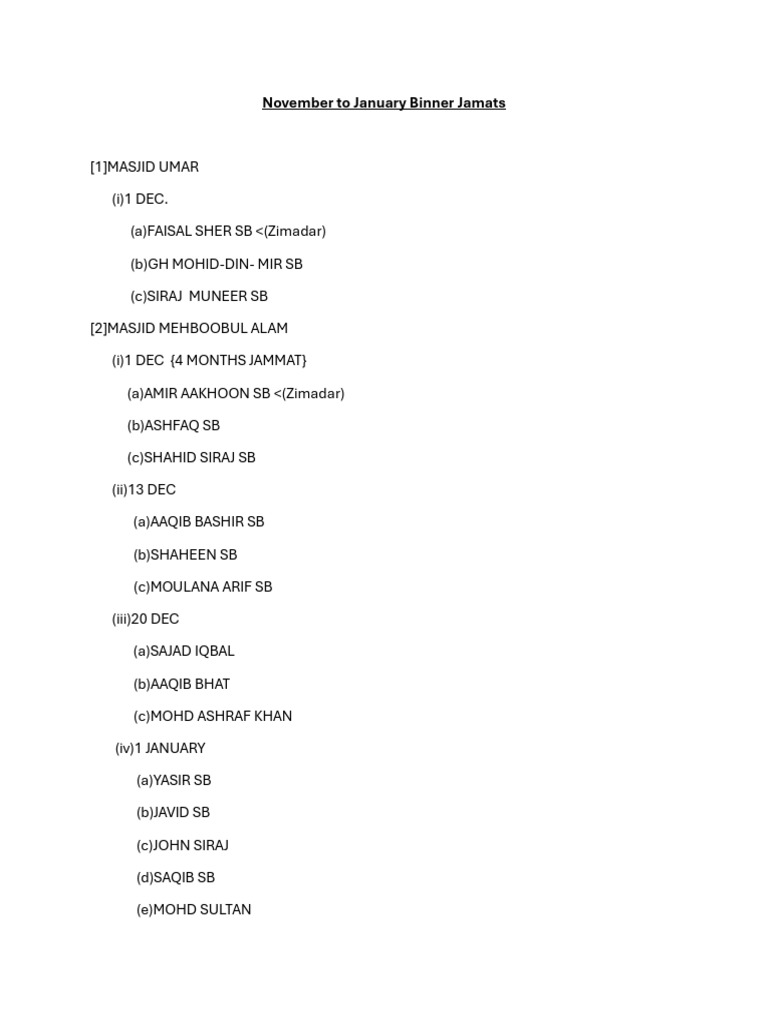 November to January Binner Jamats

[1]MASJID UMAR

(i)1 DEC.

(a)FAISAL SHER SB <(Zimadar)

(b)GH MOHID-DIN- MIR SB

(c)SIRAJ MUNEER SB

[2]MASJID MEHBOOBUL ALAM

(i)1 DEC {4 MONTHS JAMMAT}

(a)AMIR AAKHOON SB <(Zimadar)

(b)ASHFAQ SB

(c)SHAHID SIRAJ SB

(ii)13 DEC

(a)AAQIB BASHIR SB

(b)SHAHEEN SB

(c)MOULANA ARIF SB

(iii)20 DEC

(a)SAJAD IQBAL

(b)AAQIB BHAT

(c)MOHD ASHRAF KHAN

(iv)1 JANUARY

(a)YASIR SB

(b)JAVID SB

(c)JOHN SIRAJ

(d)SAQIB SB

(e)MOHD SULTAN